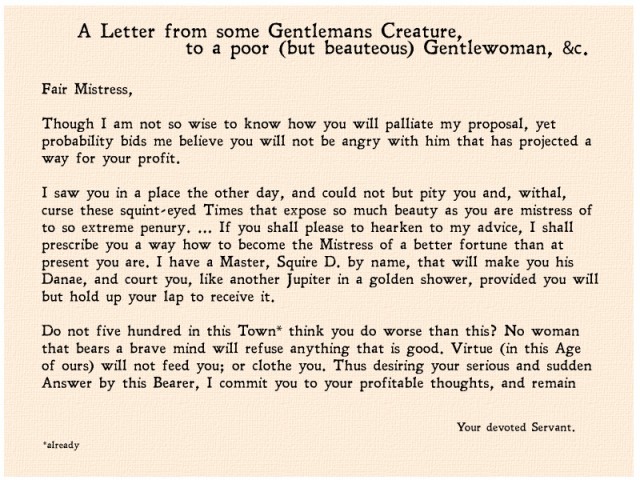 A Letter from some Gentlemans Creature, to a poor (but beauteous) Gentlewoman, &c.

Fair Mistress,

Though I am not so wise to know how you will palliate my proposal, yet probability bids me believe you will not be angry with him that has projected a way for your profit.

I saw you in a place the other day, and could not but pity you and, withal, curse these squint-eyed Times that expose so much beauty as you are mistress of to so extreme penury. ... If you shall please to hearken to my advice, I shall prescribe you a way how to become the Mistress of a better fortune than at present you are. I have a Master, Squire D. by name, that will make you his Danae, and court you, like another Jupiter in a golden shower, provided you will but hold up your lap to receive it.

Do not five hundred in this Town* think you do worse than this? No woman that bears a brave mind will refuse anything that is good. Virtue (in this Age of ours) will not feed you; or clothe you. Thus desiring your serious and sudden Answer by this Bearer, I commit you to your profitable thoughts, and remain

Your devoted Servant.

*already